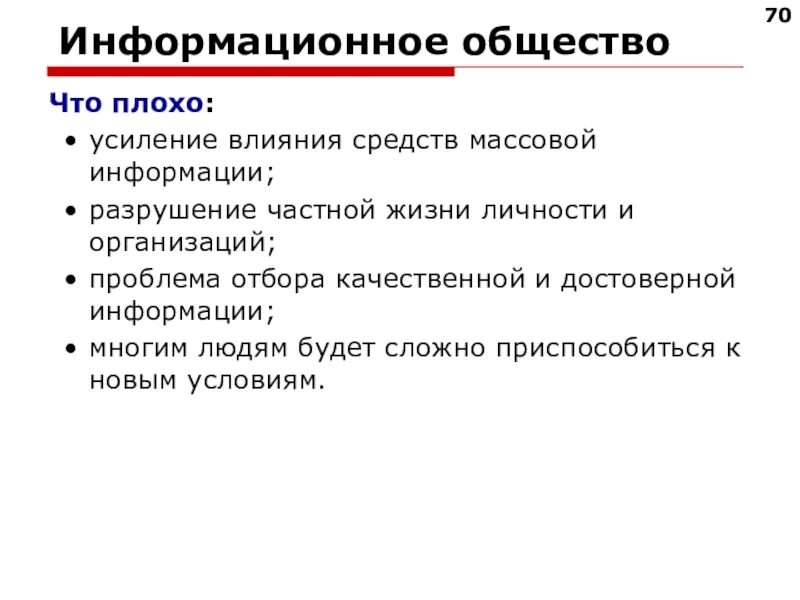 70

Информационное общество

Что плохо:
• усиление влияния средств массовой информации;
• разрушение частной жизни личности и организаций;
• проблема отбора качественной и достоверной информации;
• многим людям будет сложно приспособиться к новым условиям.